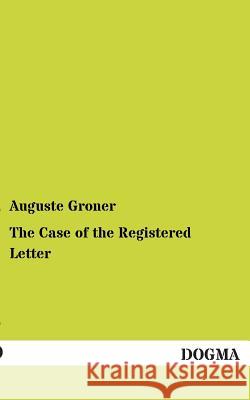 Auguste Groner

The Case of the Registered Letter

DOGMA

Kraina Książek